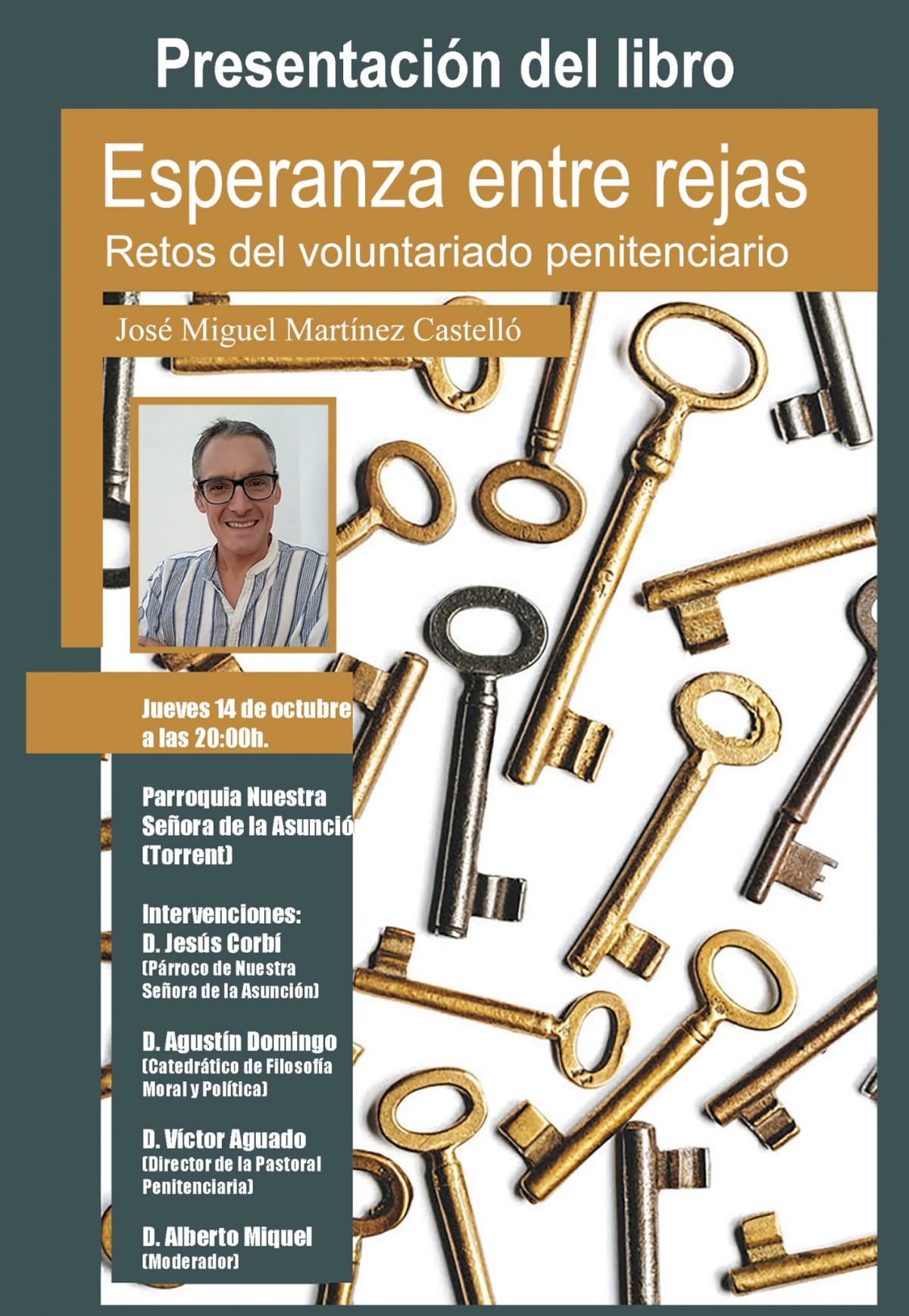 Presentación del libro

Esperanza entre rejas
Retos del voluntariado penitenciario

José Miguel Martínez Castelló

Jueves 14 de octubre a las 20:00h.

Parroquia Nuestra Señora de la Asunció (Torrent)

Intervenciones:
D. Jesús Corbí
(Párroco de Nuestra Señora de la Asunción)

D. Agustín Domingo
(Catedrático de Filosofía Moral y Política)

D. Víctor Aguado
(Director de la Pastoral Penitenciaria)

D. Alberto Miquel
(Moderador)